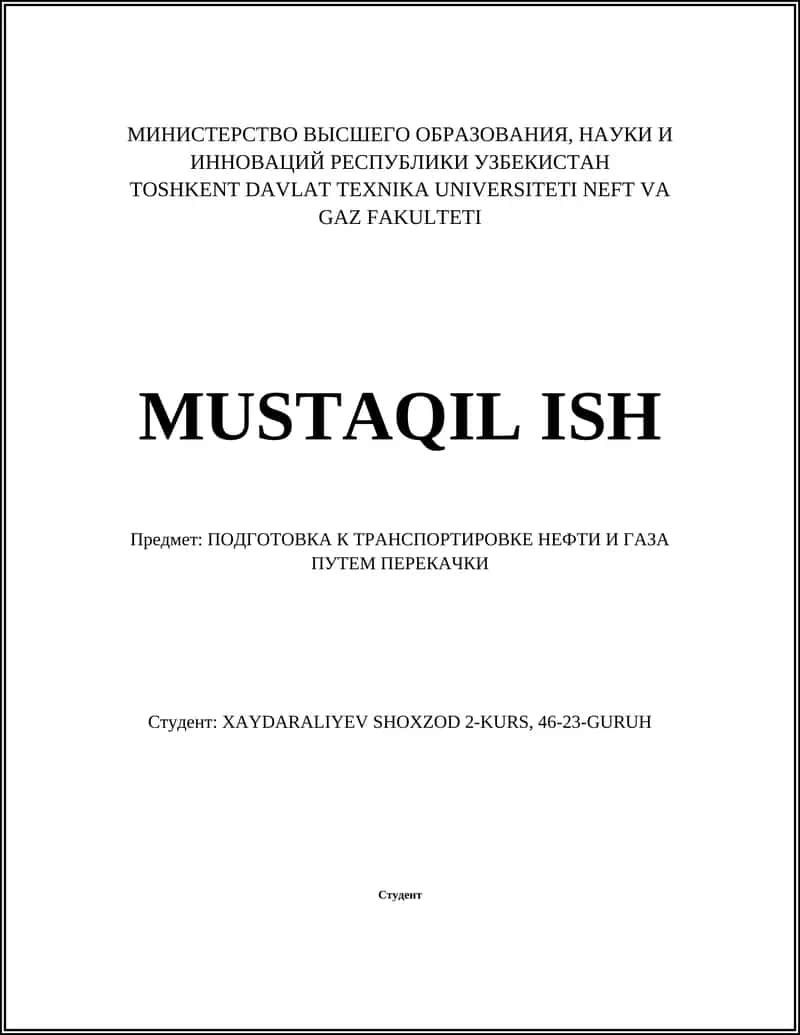 МИНИСТЕРСТВО ВЫСШЕГО ОБРАЗОВАНИЯ, НАУКИ И ИННОВАЦИЙ РЕСПУБЛИКИ УЗБЕКИСТАН TOSHKENT DAVLAT TEXNIKA UNIVERSITETI NEFT VA GAZ FAKULTETI

MUSTAQIL ISH

Предмет: ПОДГОТОВКА К ТРАНСПОРТИРОВКЕ НЕФТИ И ГАЗА ПУТЕМ ПЕРЕКАЧКИ

Студент: XAYDARALIYEV SHOXZOD 2-KURS, 46-23-GURUH

Студент